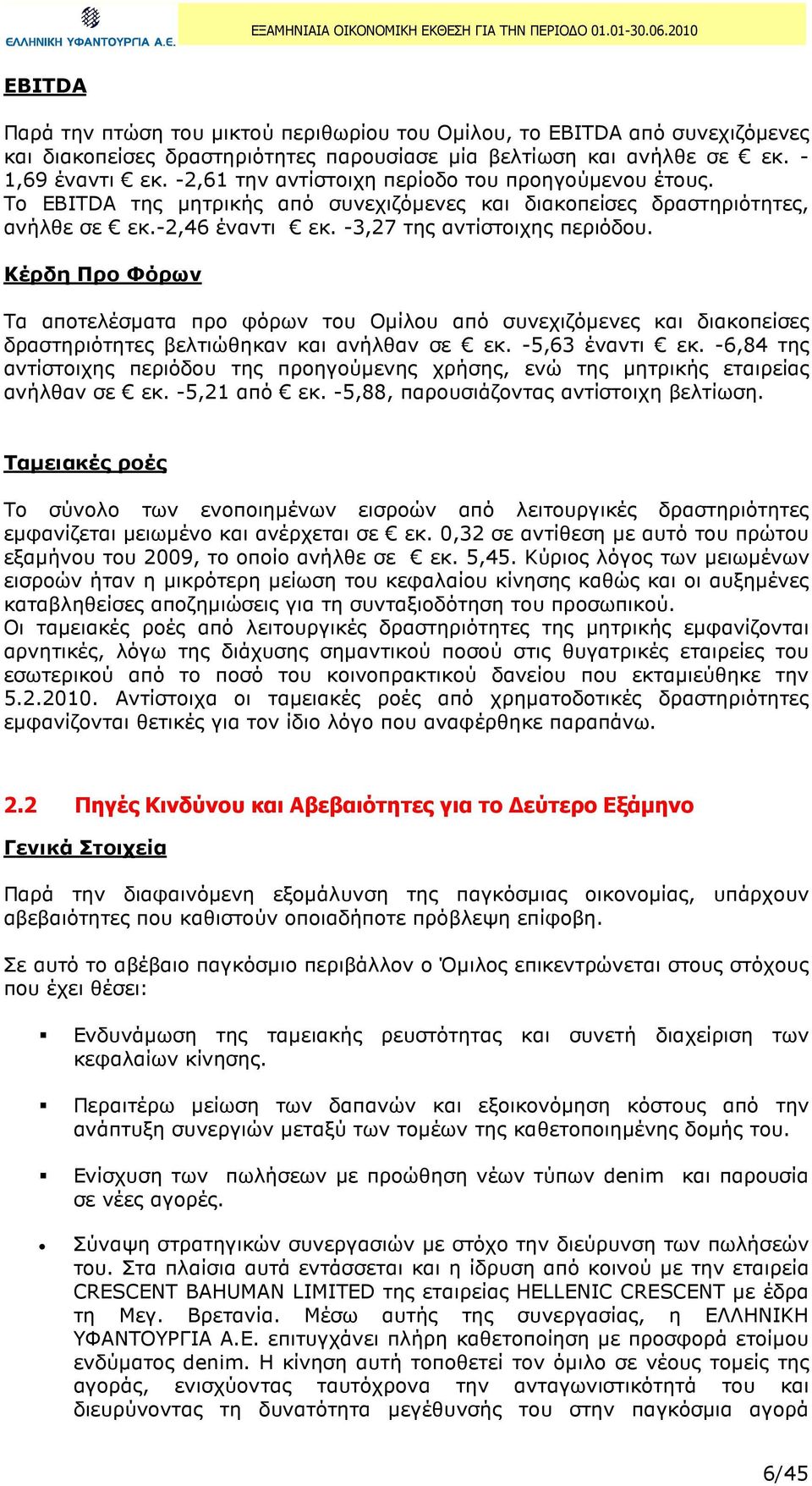 ΕΛΛΗΝΙΚΗ ΥΦΑΝΤΟΥΡΓΙΑ Α.Ε.

ΕΞΑΜΗΝΙΑΙΑ ΟΙΚΟΝΟΜΙΚΗ ΕΚΘΕΣΗ ΓΙΑ ΤΗΝ ΠΕΡΙΟΔΟ 01.01-30.06.2010

EBITDA

Παρά την πτώση του μικτού περιθωρίου του Ομίλου, το EBITDA από συνεχιζόμενες και διακοπείσες δραστηριότητες παρουσίασε μία βελτίωση και ανήλθε σε € εκ. -1,69 έναντι € εκ. -2,61 την αντίστοιχη περίοδο του προηγούμενου έτους.
Το EBITDA της μητρικής από συνεχιζόμενες και διακοπείσες δραστηριότητες, ανήλθε σε € εκ.-2,46 έναντι € εκ. -3,27 της αντίστοιχης περιόδου.

Κέρδη Προ Φόρων

Τα αποτελέσματα προ φόρων του Ομίλου από συνεχιζόμενες και διακοπείσες δραστηριότητες βελτιώθηκαν και ανήλθαν σε € εκ. -5,63 έναντι € εκ. -6,84 της αντίστοιχης περιόδου της προηγούμενης χρήσης, ενώ της μητρικής εταιρείας ανήλθαν σε € εκ. -5,21 από € εκ. -5,88, παρουσιάζοντας αντίστοιχη βελτίωση.

Ταμειακές ροές

Το σύνολο των ενοποιημένων εισροών από λειτουργικές δραστηριότητες εμφανίζεται μειωμένο και ανέρχεται σε € εκ. 0,32 σε αντίθεση με αυτό του πρώτου εξαμήνου του 2009, το οποίο ανήλθε σε € εκ. 5,45. Κύριος λόγος των μειωμένων εισροών ήταν η μικρότερη μείωση του κεφαλαίου κίνησης καθώς και οι αυξημένες καταβληθείσες αποζημιώσεις για τη συνταξιοδότηση του προσωπικού.
Οι ταμειακές ροές από λειτουργικές δραστηριότητες της μητρικής εμφανίζονται αρνητικές, λόγω της διάχυσης σημαντικού ποσού στις θυγατρικές εταιρείες του εσωτερικού από το ποσό του κοινοπρακτικού δανείου που εκταμιεύθηκε την 5.2.2010. Αντίστοιχα οι ταμειακές ροές από χρηματοδοτικές δραστηριότητες εμφανίζονται θετικές για τον ίδιο λόγο που αναφέρθηκε παραπάνω.

2.2 Πηγές Κινδύνου και Αβεβαιότητες για το Δεύτερο Εξάμηνο

Γενικά Στοιχεία

Παρά την διαφαινόμενη εξομάλυνση της παγκόσμιας οικονομίας, υπάρχουν αβεβαιότητες που καθιστούν οποιαδήποτε πρόβλεψη επίφοβη.

Σε αυτό το αβέβαιο παγκόσμιο περιβάλλον ο Όμιλος επικεντρώνεται στους στόχους που έχει θέσει:

▪ Ενδυνάμωση της ταμειακής ρευστότητας και συνετή διαχείριση των κεφαλαίων κίνησης.

▪ Περαιτέρω μείωση των δαπανών και εξοικονόμηση κόστους από την ανάπτυξη συνεργιών μεταξύ των τομέων της καθετοποιημένης δομής του.

▪ Ενίσχυση των πωλήσεων με προώθηση νέων τύπων denim και παρουσία σε νέες αγορές.

• Σύναψη στρατηγικών συνεργασιών με στόχο την διεύρυνση των πωλήσεών του. Στα πλαίσια αυτά εντάσσεται και η ίδρυση από κοινού με την εταιρεία CRESCENT BAHUMAN LIMITED της εταιρείας HELLENIC CRESCENT με έδρα τη Μεγ. Βρετανία. Μέσω αυτής της συνεργασίας, η ΕΛΛΗΝΙΚΗ ΥΦΑΝΤΟΥΡΓΙΑ Α.Ε. επιτυγχάνει πλήρη καθετοποίηση με προσφορά ετοίμου ενδύματος denim. Η κίνηση αυτή τοποθετεί τον όμιλο σε νέους τομείς της αγοράς, ενισχύοντας ταυτόχρονα την ανταγωνιστικότητά του και διευρύνοντας τη δυνατότητα μεγέθυνσής του στην παγκόσμια αγορά

6/45